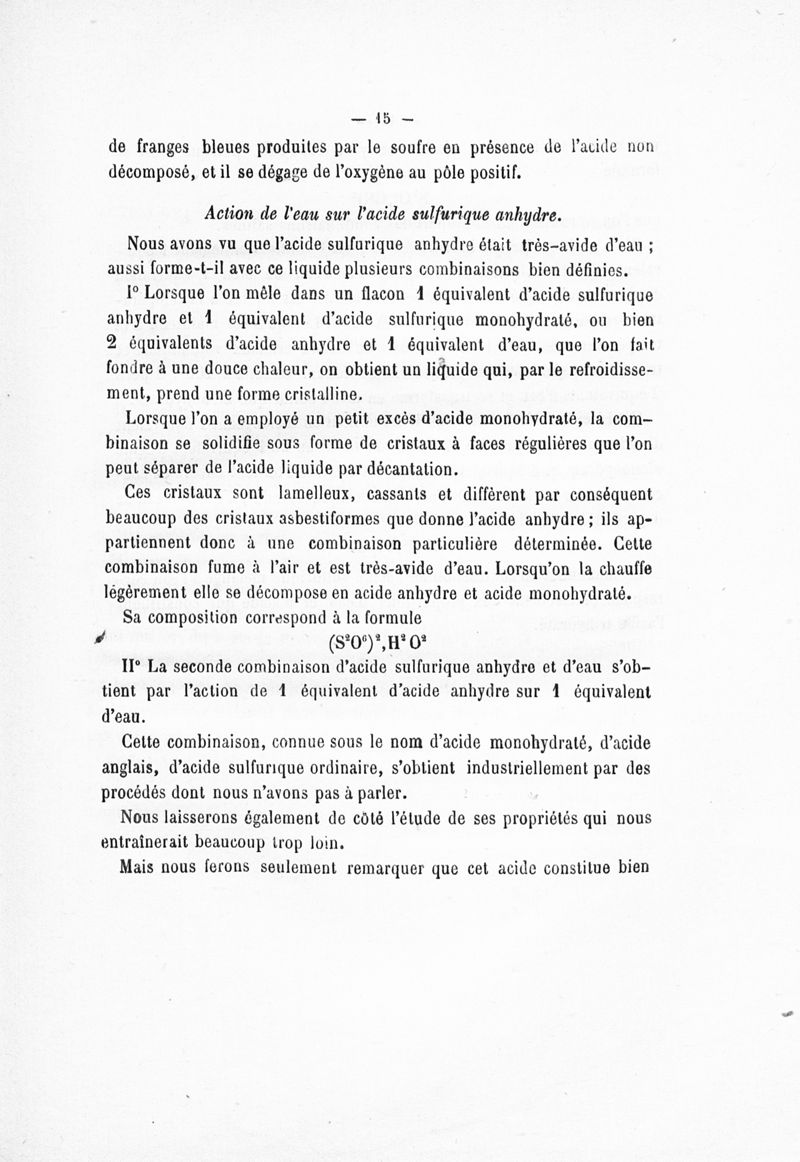 — 15 —

de franges bleues produites par le soufre en présence de l'acide non décomposé, et il se dégage de l'oxygène au pôle positif.

Action de l'eau sur l'acide sulfurique anhydre.

Nous avons vu que l'acide sulfurique anhydre était très-avide d'eau ; aussi forme-t-il avec ce liquide plusieurs combinaisons bien définies.

I° Lorsque l'on mêle dans un flacon 1 équivalent d'acide sulfurique anhydre et 1 équivalent d'acide sulfurique monohydraté, ou bien 2 équivalents d'acide anhydre et 1 équivalent d'eau, que l'on fait fondre à une douce chaleur, on obtient un liquide qui, par le refroidissement, prend une forme cristalline.

Lorsque l'on a employé un petit excès d'acide monohydraté, la combinaison se solidifie sous forme de cristaux à faces régulières que l'on peut séparer de l'acide liquide par décantation.

Ces cristaux sont lamelleux, cassants et diffèrent par conséquent beaucoup des cristaux asbestiformes que donne l'acide anhydre ; ils appartiennent donc à une combinaison particulière déterminée. Cette combinaison fume à l'air et est très-avide d'eau. Lorsqu'on la chauffe légèrement elle se décompose en acide anhydre et acide monohydraté.

Sa composition correspond à la formule

$(S^2O^6)^2,H^2O^2$

II° La seconde combinaison d'acide sulfurique anhydre et d'eau s'obtient par l'action de 1 équivalent d'acide anhydre sur 1 équivalent d'eau.

Cette combinaison, connue sous le nom d'acide monohydraté, d'acide anglais, d'acide sulfurique ordinaire, s'obtient industriellement par des procédés dont nous n'avons pas à parler.

Nous laisserons également de côté l'étude de ses propriétés qui nous entraînerait beaucoup trop loin.

Mais nous ferons seulement remarquer que cet acide constitue bien